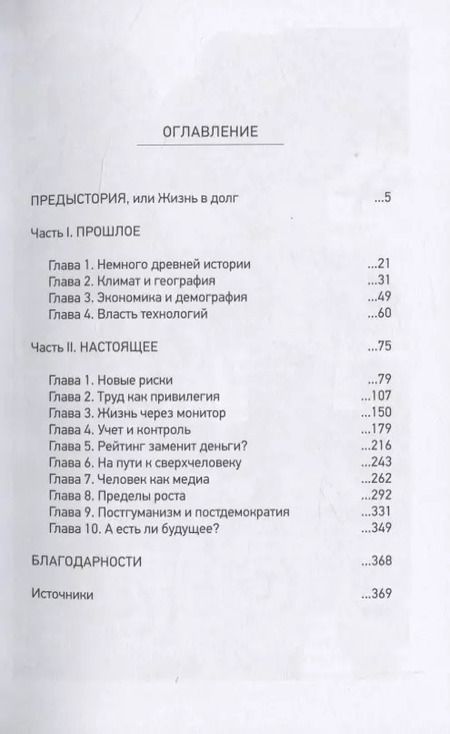 ОГЛАВЛЕНИЕ

ПРЕДЫСТОРИЯ, или Жизнь в долг ...5

Часть I. ПРОШЛОЕ

Глава 1. Немного древней истории ...21
Глава 2. Климат и география ...31
Глава 3. Экономика и демография ...49
Глава 4. Власть технологий ...60

Часть II. НАСТОЯЩЕЕ ...75

Глава 1. Новые риски ...79
Глава 2. Труд как привилегия ...107
Глава 3. Жизнь через монитор ...150
Глава 4. Учет и контроль ...179
Глава 5. Рейтинг заменит деньги? ...216
Глава 6. На пути к сверхчеловеку ...243
Глава 7. Человек как медиа ...262
Глава 8. Пределы роста ...292
Глава 9. Постгуманизм и постдемократия ...331
Глава 10. А есть ли будущее? ...349

БЛАГОДАРНОСТИ ...368

Источники ...369